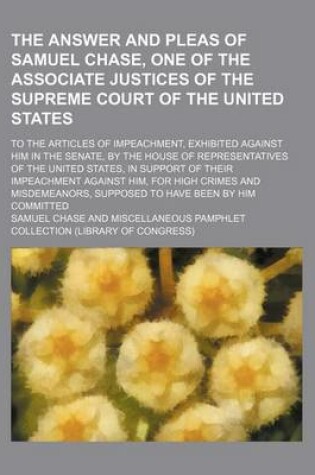 THE ANSWER AND PLEAS OF SAMUEL CHASE, ONE OF THE ASSOCIATE JUSTICES OF THE SUPREME COURT OF THE UNITED STATES

TO THE ARTICLES OF IMPEACHMENT, EXHIBITED AGAINST HIM IN THE SENATE, BY THE HOUSE OF REPRESENTATIVES OF THE UNITED STATES, IN SUPPORT OF THEIR IMPEACHMENT AGAINST HIM, FOR HIGH CRIMES AND MISDEMEANORS, SUPPOSED TO HAVE BEEN BY HIM COMMITTED

SAMUEL CHASE AND MISCELLANEOUS PAMPHLET COLLECTION (LIBRARY OF CONGRESS)